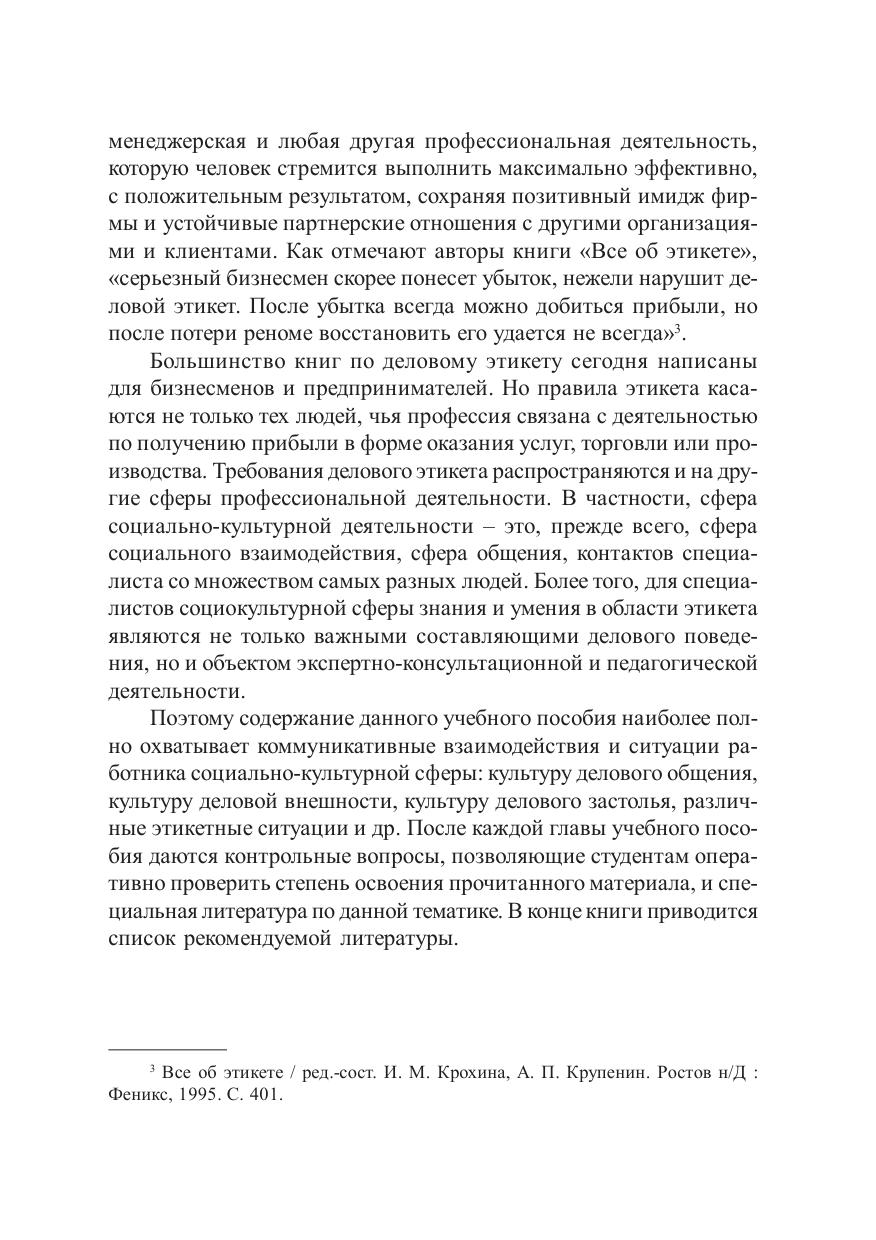 менеджерская и любая другая профессиональная деятельность, которую человек стремится выполнить максимально эффективно, с положительным результатом, сохраняя позитивный имидж фирмы и устойчивые партнерские отношения с другими организациями и клиентами. Как отмечают авторы книги «Все об этикете», «серьезный бизнесмен скорее понесет убыток, нежели нарушит деловой этикет. После убытка всегда можно добиться прибыли, но после потери реноме восстановить его удается не всегда»$^3$.

Большинство книг по деловому этикету сегодня написаны для бизнесменов и предпринимателей. Но правила этикета касаются не только тех людей, чья профессия связана с деятельностью по получению прибыли в форме оказания услуг, торговли или производства. Требования делового этикета распространяются и на другие сферы профессиональной деятельности. В частности, сфера социально-культурной деятельности – это, прежде всего, сфера социального взаимодействия, сфера общения, контактов специалиста со множеством самых разных людей. Более того, для специалистов социокультурной сферы знания и умения в области этикета являются не только важными составляющими делового поведения, но и объектом экспертно-консультационной и педагогической деятельности.

Поэтому содержание данного учебного пособия наиболее полно охватывает коммуникативные взаимодействия и ситуации работника социально-культурной сферы: культуру делового общения, культуру деловой внешности, культуру делового застолья, различные этикетные ситуации и др. После каждой главы учебного пособия даются контрольные вопросы, позволяющие студентам оперативно проверить степень освоения прочитанного материала, и специальная литература по данной тематике. В конце книги приводится список рекомендуемой литературы.

$^3$ Все об этикете / ред.-сост. И. М. Крохина, А. П. Крупенин. Ростов н/Д : Феникс, 1995. С. 401.